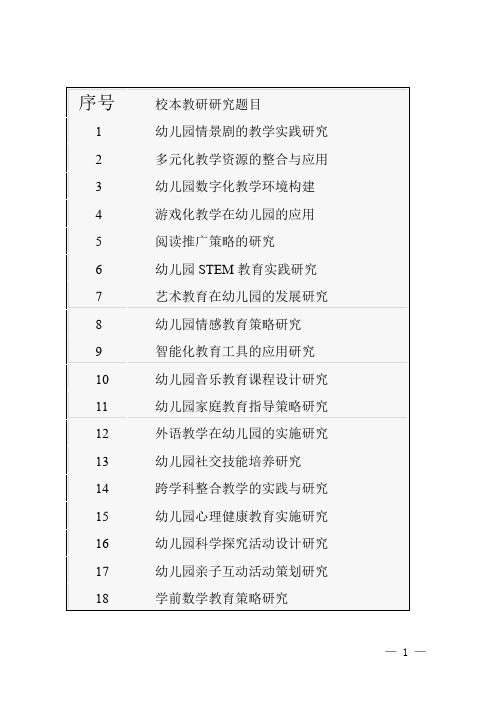 | 序号 | 校本教研研究题目 |
|---|---|
| 1 | 幼儿园情景剧的教学实践研究 |
| 2 | 多元化教学资源的整合与应用 |
| 3 | 幼儿园数字化教学环境构建 |
| 4 | 游戏化教学在幼儿园的应用 |
| 5 | 阅读推广策略的研究 |
| 6 | 幼儿园 STEM 教育实践研究 |
| 7 | 艺术教育在幼儿园的发展研究 |
| 8 | 幼儿园情感教育策略研究 |
| 9 | 智能化教育工具的应用研究 |
| 10 | 幼儿园音乐教育课程设计研究 |
| 11 | 幼儿园家庭教育指导策略研究 |
| 12 | 外语教学在幼儿园的实施研究 |
| 13 | 幼儿园社交技能培养研究 |
| 14 | 跨学科整合教学的实践与研究 |
| 15 | 幼儿园心理健康教育实施研究 |
| 16 | 幼儿园科学探究活动设计研究 |
| 17 | 幼儿园亲子互动活动策划研究 |
| 18 | 学前数学教育策略研究 |

— 1 —